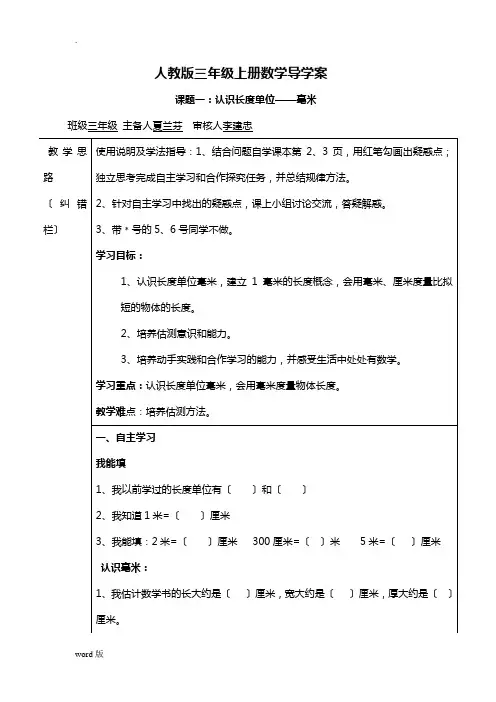 人教版三年级上册数学导学案

课题一：认识长度单位——毫米

班级三年级 主备人夏兰芬 审核人李建忠

| 教学思路〔纠错栏〕 | 使用说明及学法指导：1、结合问题自学课本第 2、3 页，用红笔勾画出疑惑点；独立思考完成自主学习和合作探究任务，并总结规律方法。<br>2、针对自主学习中找出的疑惑点，课上小组讨论交流，答疑解惑。<br>3、带 * 号的 5、6 号同学不做。<br>学习目标：<br>1、认识长度单位毫米，建立 1 毫米的长度概念，会用毫米、厘米度量比拟短的物体的长度。<br>2、培养估测意识和能力。<br>3、培养动手实践和合作学习的能力，并感受生活中处处有数学。<br>学习重点：认识长度单位毫米，会用毫米度量物体长度。<br>教学难点：培养估测方法。 |
|---|---|
| | 一、自主学习<br>我能填<br>1、我以前学过的长度单位有〔 〕和〔 〕<br>2、我知道 1 米=〔 〕厘米<br>3、我能填：2 米=〔 〕厘米 300 厘米=〔 〕米 5 米=〔 〕厘米<br>认识毫米：<br>1、我估计数学书的长大约是〔 〕厘米，宽大约是〔 〕厘米，厚大约是〔 〕厘米。 |

word 版